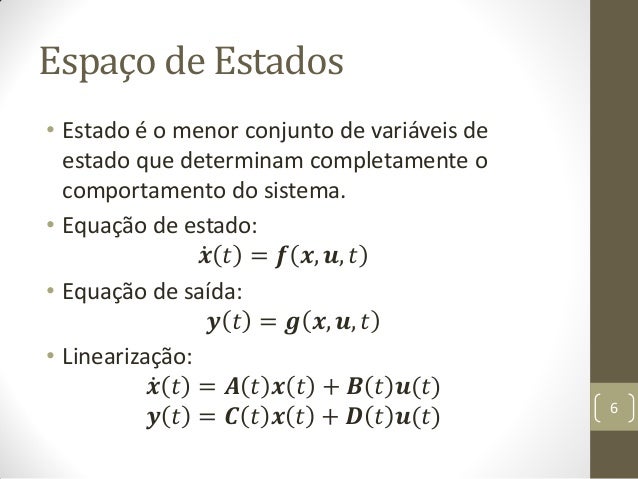 Espaço de Estados

• Estado é o menor conjunto de variáveis de estado que determinam completamente o comportamento do sistema.

• Equação de estado:

$\dot{\boldsymbol{x}}(t) = \boldsymbol{f}(\boldsymbol{x}, \boldsymbol{u}, t)$

• Equação de saída:

$\boldsymbol{y}(t) = \boldsymbol{g}(\boldsymbol{x}, \boldsymbol{u}, t)$

• Linearização:

$\dot{\boldsymbol{x}}(t) = \boldsymbol{A}(t)\boldsymbol{x}(t) + \boldsymbol{B}(t)\boldsymbol{u}(t)$
$\boldsymbol{y}(t) = \boldsymbol{C}(t)\boldsymbol{x}(t) + \boldsymbol{D}(t)\boldsymbol{u}(t)$

6